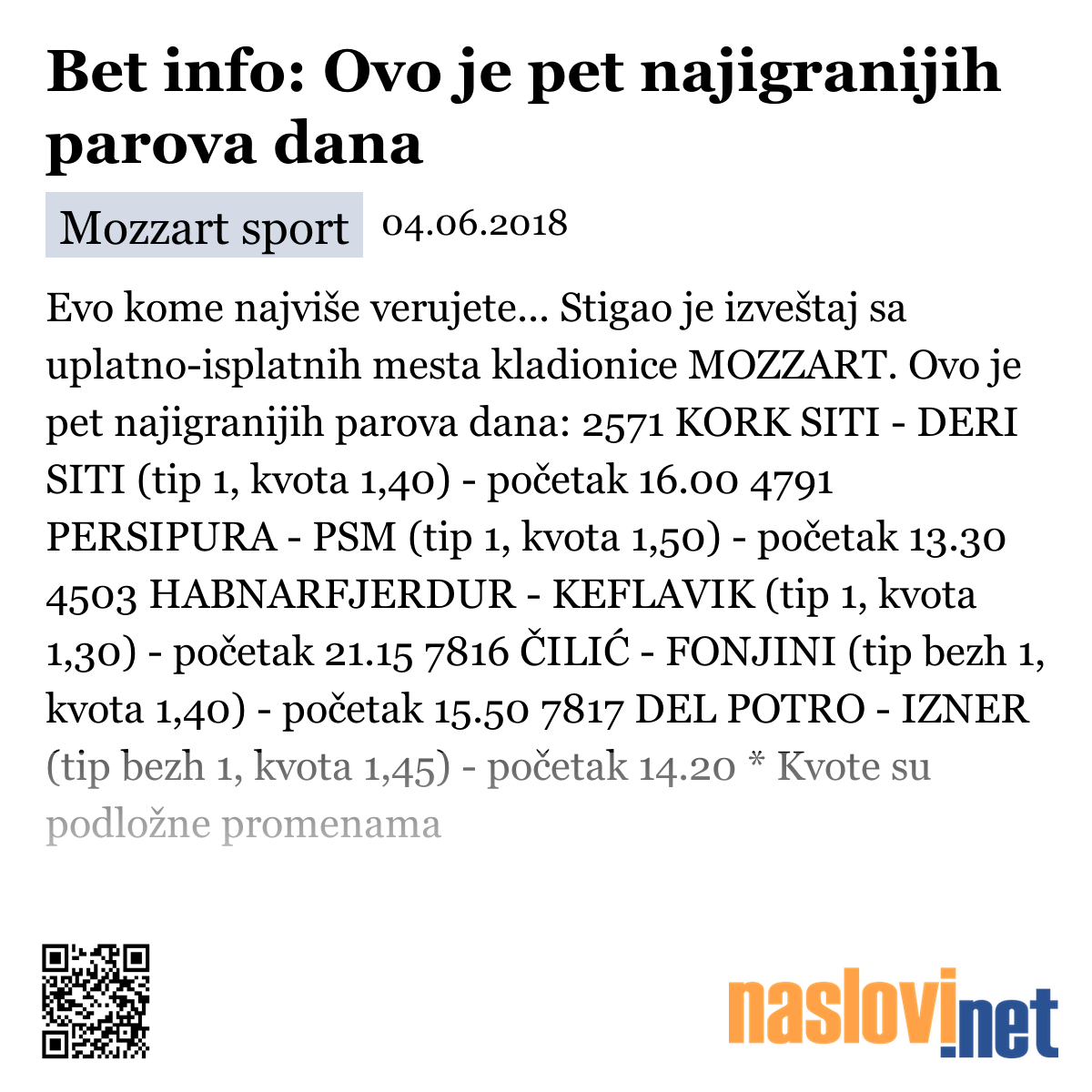 Bet info: Ovo je pet najigranijih parova dana

Mozzart sport 04.06.2018

Evo kome najviše verujete... Stigao je izveštaj sa uplatno-isplatnih mesta kladionice MOZZART. Ovo je pet najigranijih parova dana: 2571 KORK SITI - DERI SITI (tip 1, kvota 1,40) - početak 16.00 4791 PERSIPURA - PSM (tip 1, kvota 1,50) - početak 13.30 4503 HABNARFJERDUR - KEFLAVIK (tip 1, kvota 1,30) - početak 21.15 7816 ČILIĆ - FONJINI (tip bezh 1, kvota 1,40) - početak 15.50 7817 DEL POTRO - IZNER (tip bezh 1, kvota 1,45) - početak 14.20 * Kvote su podložne promenama

naslovi.net